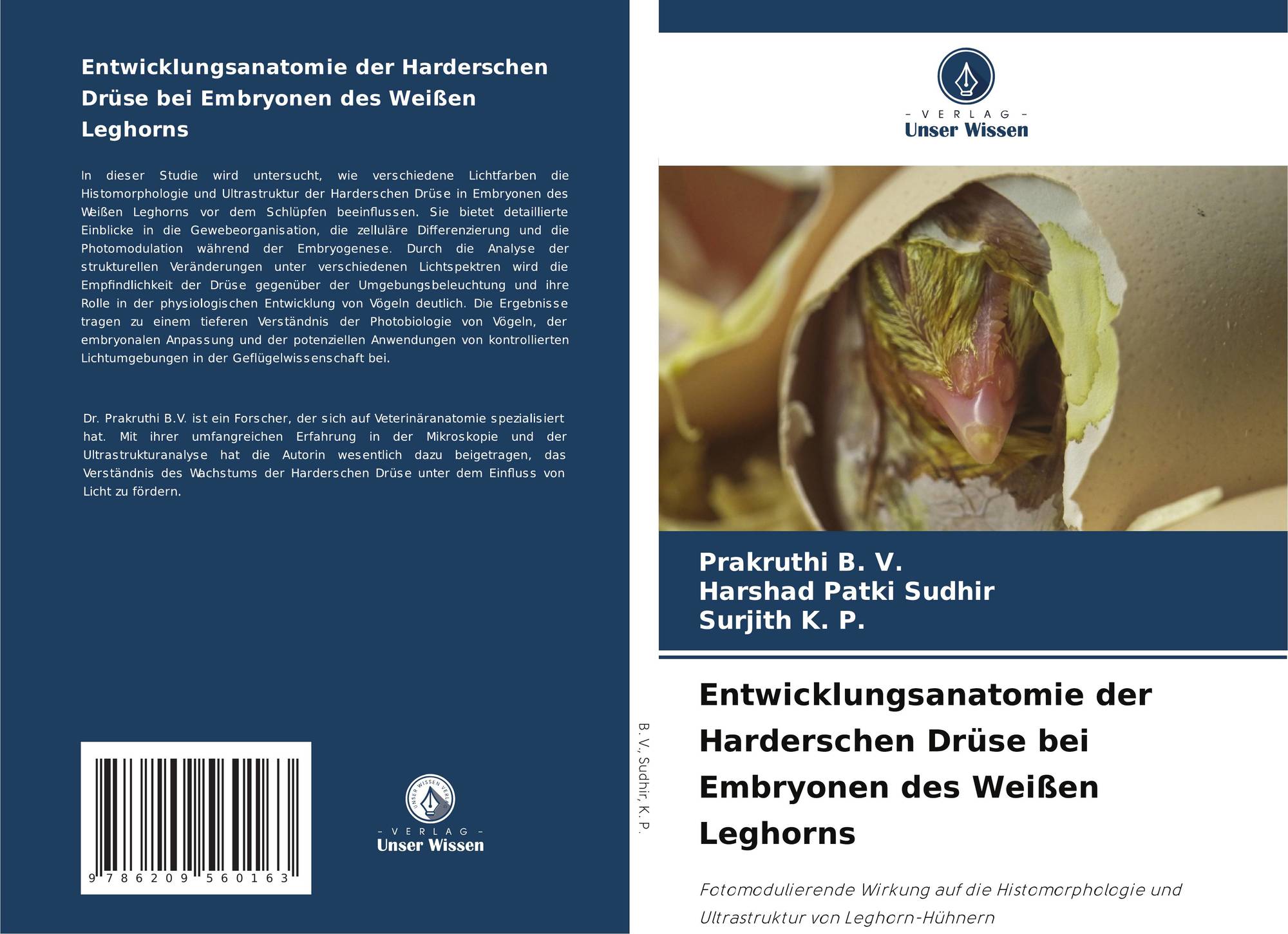 Entwicklungsanatomie der Harderschen Drüse bei Embryonen des Weißen Leghorns

In dieser Studie wird untersucht, wie verschiedene Lichtfarben die Histomorphologie und Ultrastruktur der Harderschen Drüse in Embryonen des Weißen Leghorns vor dem Schlüpfen beeinflussen. Sie bietet detaillierte Einblicke in die Gewebeorganisation, die zelluläre Differenzierung und die Photomodulation während der Embryogenese. Durch die Analyse der strukturellen Veränderungen unter verschiedenen Lichtspektren wird die Empfindlichkeit der Drüse gegenüber der Umgebungsbeleuchtung und ihre Rolle in der physiologischen Entwicklung von Vögeln deutlich. Die Ergebnisse tragen zu einem tieferen Verständnis der Photobiologie von Vögeln, der embryonalen Anpassung und der potenziellen Anwendungen von kontrollierten Lichtumgebungen in der Geflügelwissenschaft bei.

Dr. Prakruthi B.V. ist ein Forscher, der sich auf Veterinäranatomie spezialisiert hat. Mit ihrer umfangreichen Erfahrung in der Mikroskopie und der Ultrastrukturanalyse hat die Autorin wesentlich dazu beigetragen, das Verständnis des Wachstums der Harderschen Drüse unter dem Einfluss von Licht zu fördern.

9 786209 560163

UNSER WISSEN VERLAG
– VERLAG –
Unser Wissen

B. V., Sudhir, K. P.

– VERLAG –
Unser Wissen

Prakruthi B. V.
Harshad Patki Sudhir
Surjith K. P.

Entwicklungsanatomie der Harderschen Drüse bei Embryonen des Weißen Leghorns

Fotomodulierende Wirkung auf die Histomorphologie und Ultrastruktur von Leghorn-Hühnern